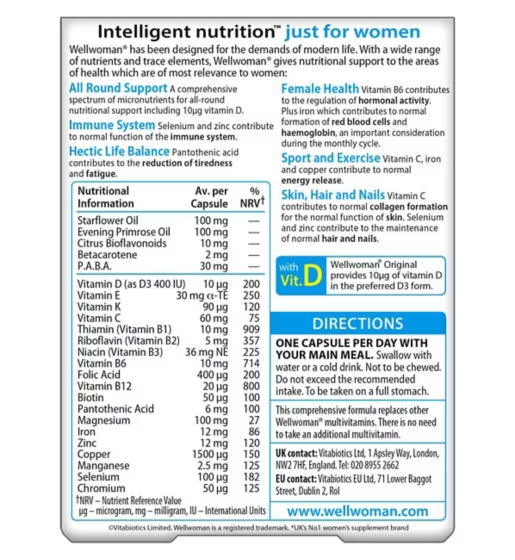 Intelligent nutrition™ just for women

Wellwoman® has been designed for the demands of modern life. With a wide range of nutrients and trace elements, Wellwoman® gives nutritional support to the areas of health which are of most relevance to women:

All Round Support A comprehensive spectrum of micronutrients for all-round nutritional support including 10µg vitamin D.

Immune System Selenium and zinc contribute to normal function of the immune system.

Hectic Life Balance Pantothenic acid contributes to the reduction of tiredness and fatigue.

| Nutritional Information | Av. per Capsule | % NRV† |
|---|---|---|
| Starflower Oil | 100 mg | — |
| Evening Primrose Oil | 100 mg | — |
| Citrus Bioflavonoids | 10 mg | — |
| Betacarotene | 2 mg | — |
| P.A.B.A. | 30 mg | — |
| Vitamin D (as D3 400 IU) | 10 µg | 200 |
| Vitamin E | 30 mg α-TE | 250 |
| Vitamin K | 90 µg | 120 |
| Vitamin C | 60 mg | 75 |
| Thiamin (Vitamin B1) | 10 mg | 909 |
| Riboflavin (Vitamin B2) | 5 mg | 357 |
| Niacin (Vitamin B3) | 36 mg NE | 225 |
| Vitamin B6 | 10 mg | 714 |
| Folic Acid | 400 µg | 200 |
| Vitamin B12 | 20 µg | 800 |
| Biotin | 50 µg | 100 |
| Pantothenic Acid | 6 mg | 100 |
| Magnesium | 100 mg | 27 |
| Iron | 12 mg | 86 |
| Zinc | 12 mg | 120 |
| Copper | 1500 µg | 150 |
| Manganese | 2.5 mg | 125 |
| Selenium | 100 µg | 182 |
| Chromium | 50 µg | 125 |

†NRV – Nutrient Reference Value
µg – microgram, mg – milligram, IU – International Units

Female Health Vitamin B6 contributes to the regulation of hormonal activity. Plus iron which contributes to normal formation of red blood cells and haemoglobin, an important consideration during the monthly cycle.

Sport and Exercise Vitamin C, iron and copper contribute to normal energy release.

Skin, Hair and Nails Vitamin C contributes to normal collagen formation for the normal function of skin. Selenium and zinc contribute to the maintenance of normal hair and nails.

with Vit. D Wellwoman® Original provides 10µg of vitamin D in the preferred D3 form.

DIRECTIONS

ONE CAPSULE PER DAY WITH YOUR MAIN MEAL. Swallow with water or a cold drink. Not to be chewed. Do not exceed the recommended intake. To be taken on a full stomach.

This comprehensive formula replaces other Wellwoman® multivitamins. There is no need to take an additional multivitamin.

UK contact: Vitabiotics Ltd, 1 Apsley Way, London, NW2 7HF, England. Tel: 020 8955 2662
EU contact: Vitabiotics EU Ltd, 71 Lower Baggot Street, Dublin 2, RoI

www.wellwoman.com

©Vitabiotics Limited. Wellwoman is a registered trademark. *UK's No1 women's supplement brand